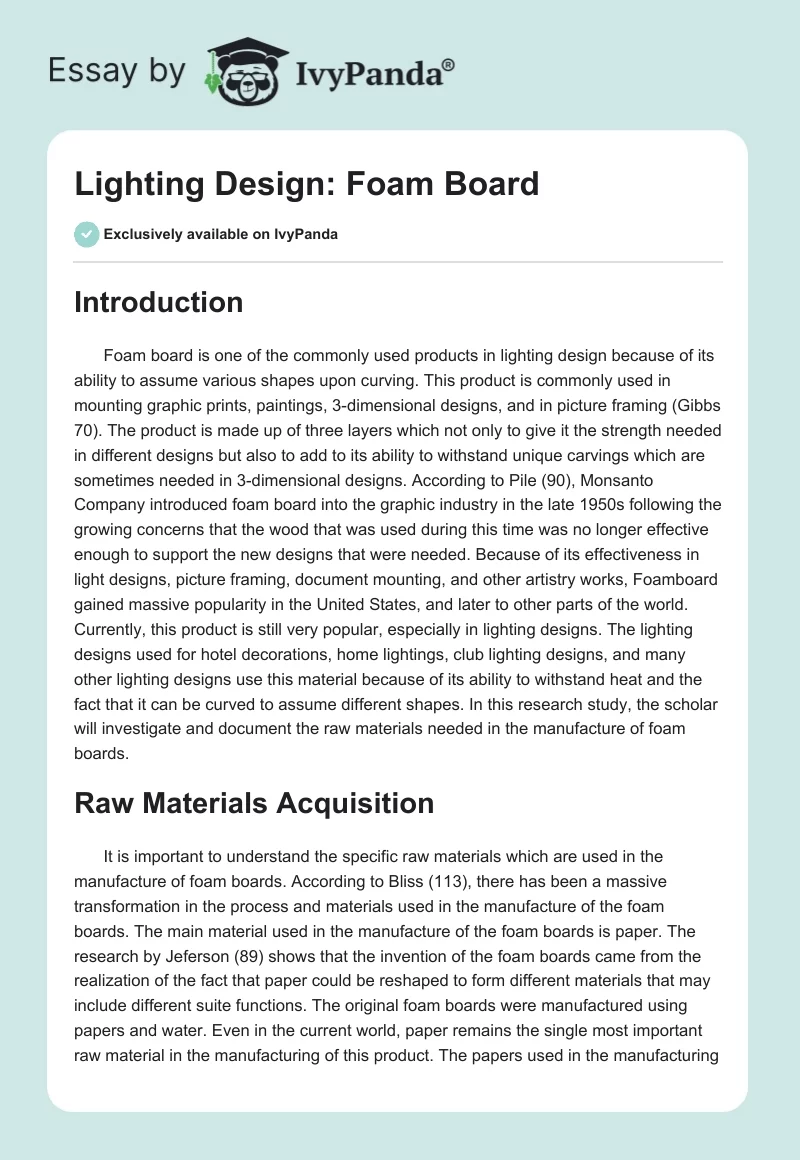 Essay by IvyPanda®

Lighting Design: Foam Board

Exclusively available on IvyPanda

Introduction

Foam board is one of the commonly used products in lighting design because of its ability to assume various shapes upon curving. This product is commonly used in mounting graphic prints, paintings, 3-dimensional designs, and in picture framing (Gibbs 70). The product is made up of three layers which not only to give it the strength needed in different designs but also to add to its ability to withstand unique carvings which are sometimes needed in 3-dimensional designs. According to Pile (90), Monsanto Company introduced foam board into the graphic industry in the late 1950s following the growing concerns that the wood that was used during this time was no longer effective enough to support the new designs that were needed. Because of its effectiveness in light designs, picture framing, document mounting, and other artistry works, Foamboard gained massive popularity in the United States, and later to other parts of the world. Currently, this product is still very popular, especially in lighting designs. The lighting designs used for hotel decorations, home lightings, club lighting designs, and many other lighting designs use this material because of its ability to withstand heat and the fact that it can be curved to assume different shapes. In this research study, the scholar will investigate and document the raw materials needed in the manufacture of foam boards.

Raw Materials Acquisition

It is important to understand the specific raw materials which are used in the manufacture of foam boards. According to Bliss (113), there has been a massive transformation in the process and materials used in the manufacture of the foam boards. The main material used in the manufacture of the foam boards is paper. The research by Jeferson (89) shows that the invention of the foam boards came from the realization of the fact that paper could be reshaped to form different materials that may include different suite functions. The original foam boards were manufactured using papers and water. Even in the current world, paper remains the single most important raw material in the manufacturing of this product. The papers used in the manufacturing